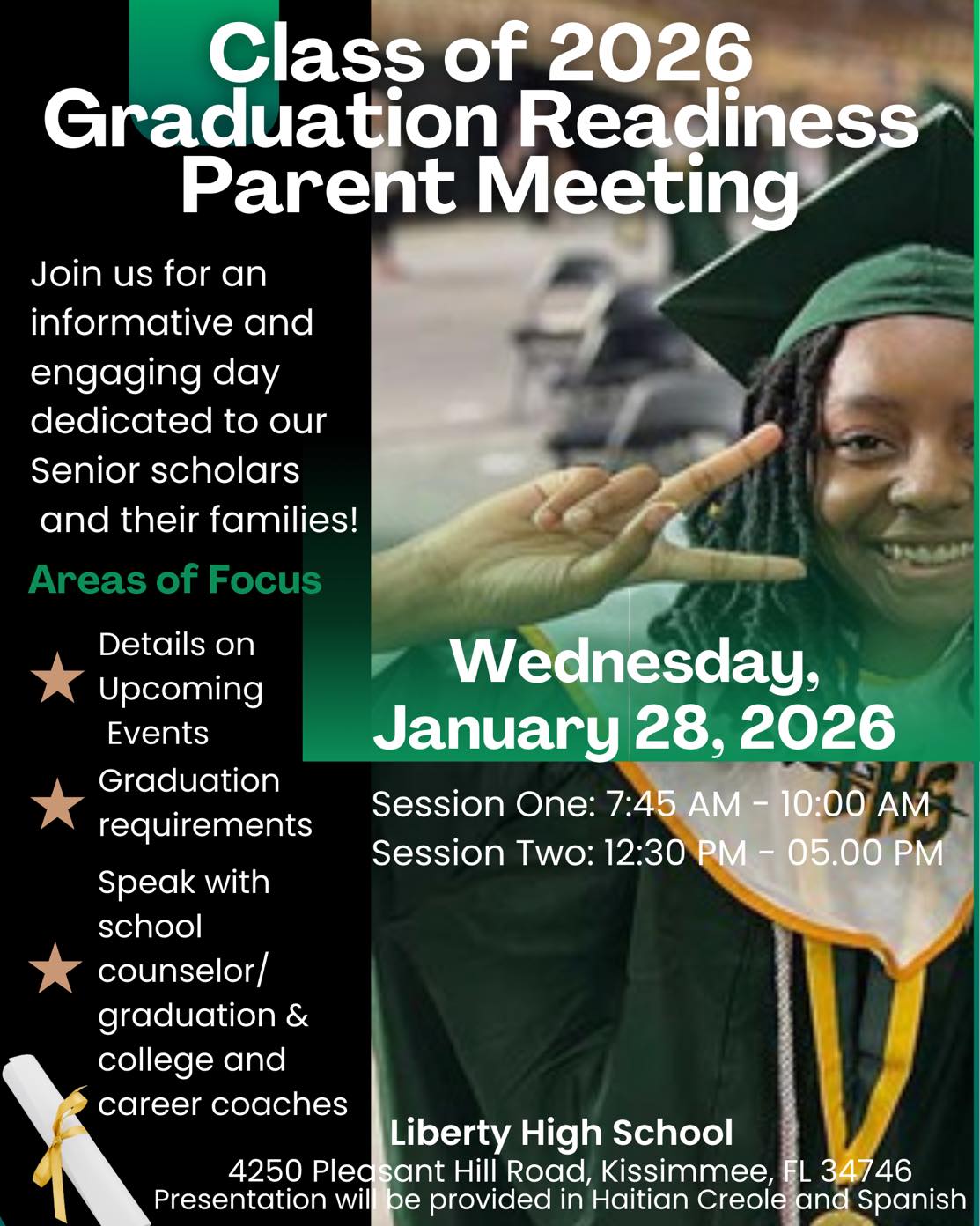 Class of 2026 Graduation Readiness Parent Meeting

Join us for an informative and engaging day dedicated to our Senior scholars and their families!

Areas of Focus

Details on Upcoming Events

Graduation requirements

Speak with school counselor/ graduation & college and career coaches

Wednesday, January 28, 2026

Session One: 7:45 AM - 10:00 AM
Session Two: 12:30 PM - 05.00 PM

Liberty High School
4250 Pleasant Hill Road, Kissimmee, FL 34746
Presentation will be provided in Haitian Creole and Spanish